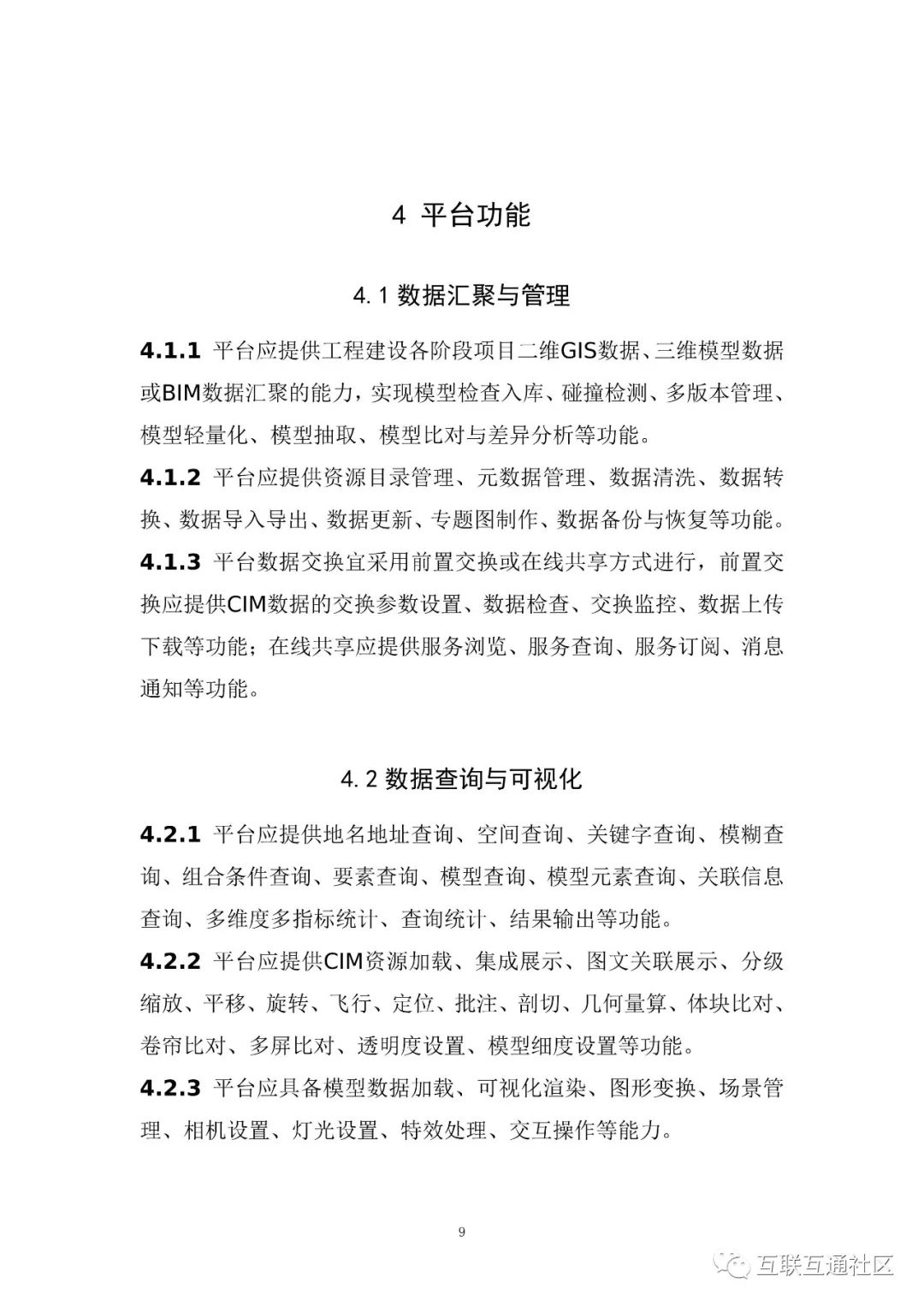 4 平台功能

4.1 数据汇聚与管理

4.1.1 平台应提供工程建设各阶段项目二维GIS数据、三维模型数据或BIM数据汇聚的能力，实现模型检查入库、碰撞检测、多版本管理、模型轻量化、模型抽取、模型比对与差异分析等功能。

4.1.2 平台应提供资源目录管理、元数据管理、数据清洗、数据转换、数据导入导出、数据更新、专题图制作、数据备份与恢复等功能。

4.1.3 平台数据交换宜采用前置交换或在线共享方式进行，前置交换应提供CIM数据的交换参数设置、数据检查、交换监控、数据上传下载等功能；在线共享应提供服务浏览、服务查询、服务订阅、消息通知等功能。

4.2 数据查询与可视化

4.2.1 平台应提供地名地址查询、空间查询、关键字查询、模糊查询、组合条件查询、要素查询、模型查询、模型元素查询、关联信息查询、多维度多指标统计、查询统计、结果输出等功能。

4.2.2 平台应提供CIM资源加载、集成展示、图文关联展示、分级缩放、平移、旋转、飞行、定位、批注、剖切、几何量算、体块比对、卷帘比对、多屏比对、透明度设置、模型细度设置等功能。

4.2.3 平台应具备模型数据加载、可视化渲染、图形变换、场景管理、相机设置、灯光设置、特效处理、交互操作等能力。

9

互联互通社区